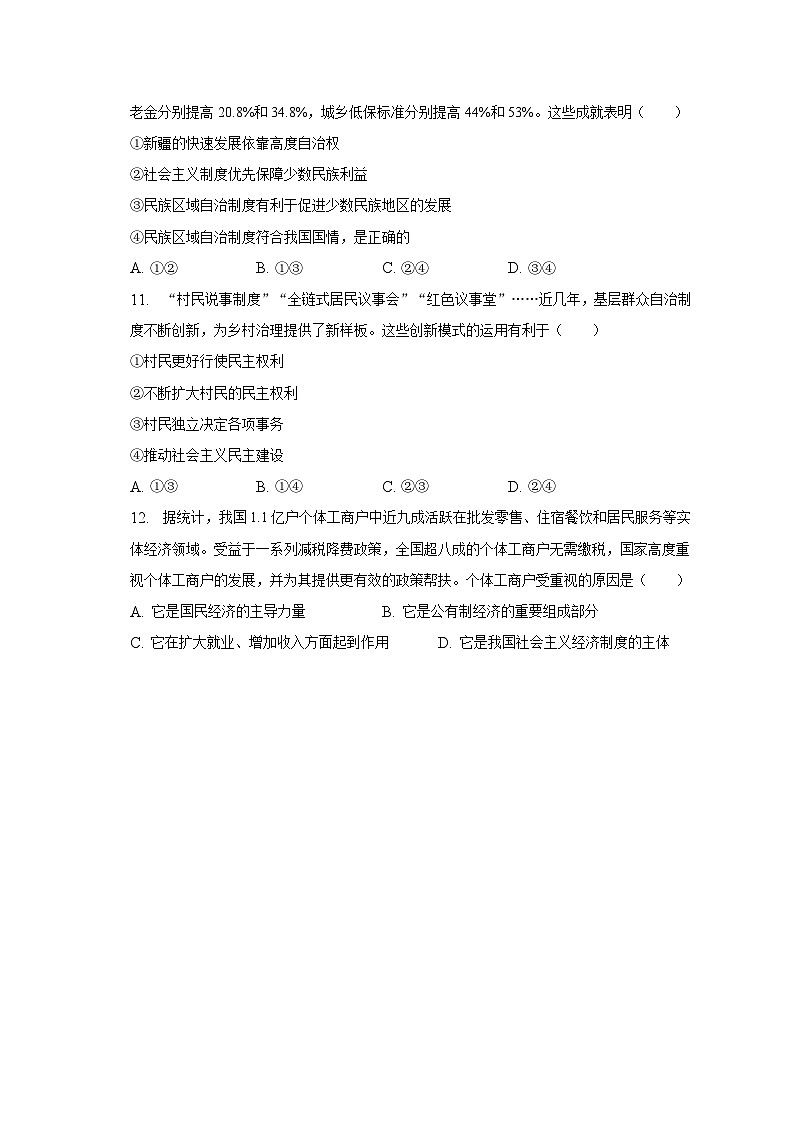 老金分别提高 20.8%和 34.8%，城乡低保标准分别提高 44%和 53%。这些成就表明（　　）

①新疆的快速发展依靠高度自治权

②社会主义制度优先保障少数民族利益

③民族区域自治制度有利于促进少数民族地区的发展

④民族区域自治制度符合我国国情，是正确的

A. ①②　　B. ①③　　C. ②④　　D. ③④

11. “村民说事制度”“全链式居民议事会”“红色议事堂”……近几年，基层群众自治制度不断创新，为乡村治理提供了新样板。这些创新模式的运用有利于（　　）

①村民更好行使民主权利

②不断扩大村民的民主权利

③村民独立决定各项事务

④推动社会主义民主建设

A. ①③　　B. ①④　　C. ②③　　D. ②④

12. 据统计，我国 1.1 亿户个体工商户中近九成活跃在批发零售、住宿餐饮和居民服务等实体经济领域。受益于一系列减税降费政策，全国超八成的个体工商户无需缴税，国家高度重视个体工商户的发展，并为其提供更有效的政策帮扶。个体工商户受重视的原因是（　　）

A. 它是国民经济的主导力量　　B. 它是公有制经济的重要组成部分

C. 它在扩大就业、增加收入方面起到作用　　D. 它是我国社会主义经济制度的主体